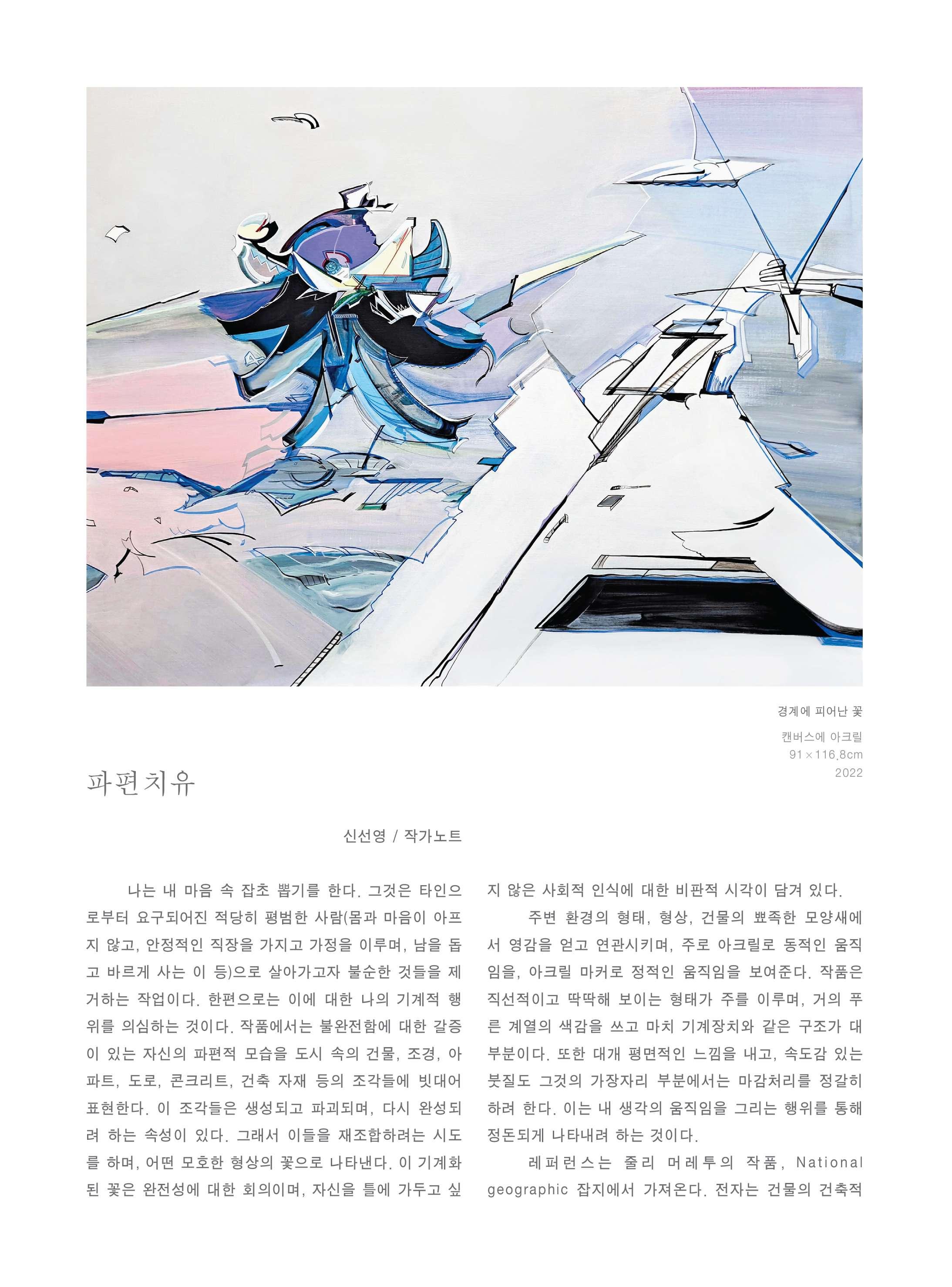 경계에 피어난 꽃

캔버스에 아크릴
91×116.8cm
2022

파편치유

신선영 / 작가노트

나는 내 마음 속 잡초 뽑기를 한다. 그것은 타인으로부터 요구되어진 적당히 평범한 사람(몸과 마음이 아프지 않고, 안정적인 직장을 가지고 가정을 이루며, 남을 돕고 바르게 사는 이 등)으로 살아가고자 불순한 것들을 제거하는 작업이다. 한편으로는 이에 대한 나의 기계적 행위를 의심하는 것이다. 작품에서는 불완전함에 대한 갈증이 있는 자신의 파편적 모습을 도시 속의 건물, 조경, 아파트, 도로, 콘크리트, 건축 자재 등의 조각들에 빗대어 표현한다. 이 조각들은 생성되고 파괴되며, 다시 완성되려 하는 속성이 있다. 그래서 이들을 재조합하려는 시도를 하며, 어떤 모호한 형상의 꽃으로 나타낸다. 이 기계화된 꽃은 완전성에 대한 회의이며, 자신을 틀에 가두고 싶지 않은 사회적 인식에 대한 비판적 시각이 담겨 있다.

주변 환경의 형태, 형상, 건물의 뾰족한 모양새에서 영감을 얻고 연관시키며, 주로 아크릴로 동적인 움직임을, 아크릴 마커로 정적인 움직임을 보여준다. 작품은 직선적이고 딱딱해 보이는 형태가 주를 이루며, 거의 푸른 계열의 색감을 쓰고 마치 기계장치와 같은 구조가 대부분이다. 또한 대개 평면적인 느낌을 내고, 속도감 있는 붓질도 그것의 가장자리 부분에서는 마감처리를 정갈히 하려 한다. 이는 내 생각의 움직임을 그리는 행위를 통해 정돈되게 나타내려 하는 것이다.

레퍼런스는 줄리 머레투의 작품, National geographic 잡지에서 가져온다. 전자는 건물의 건축적